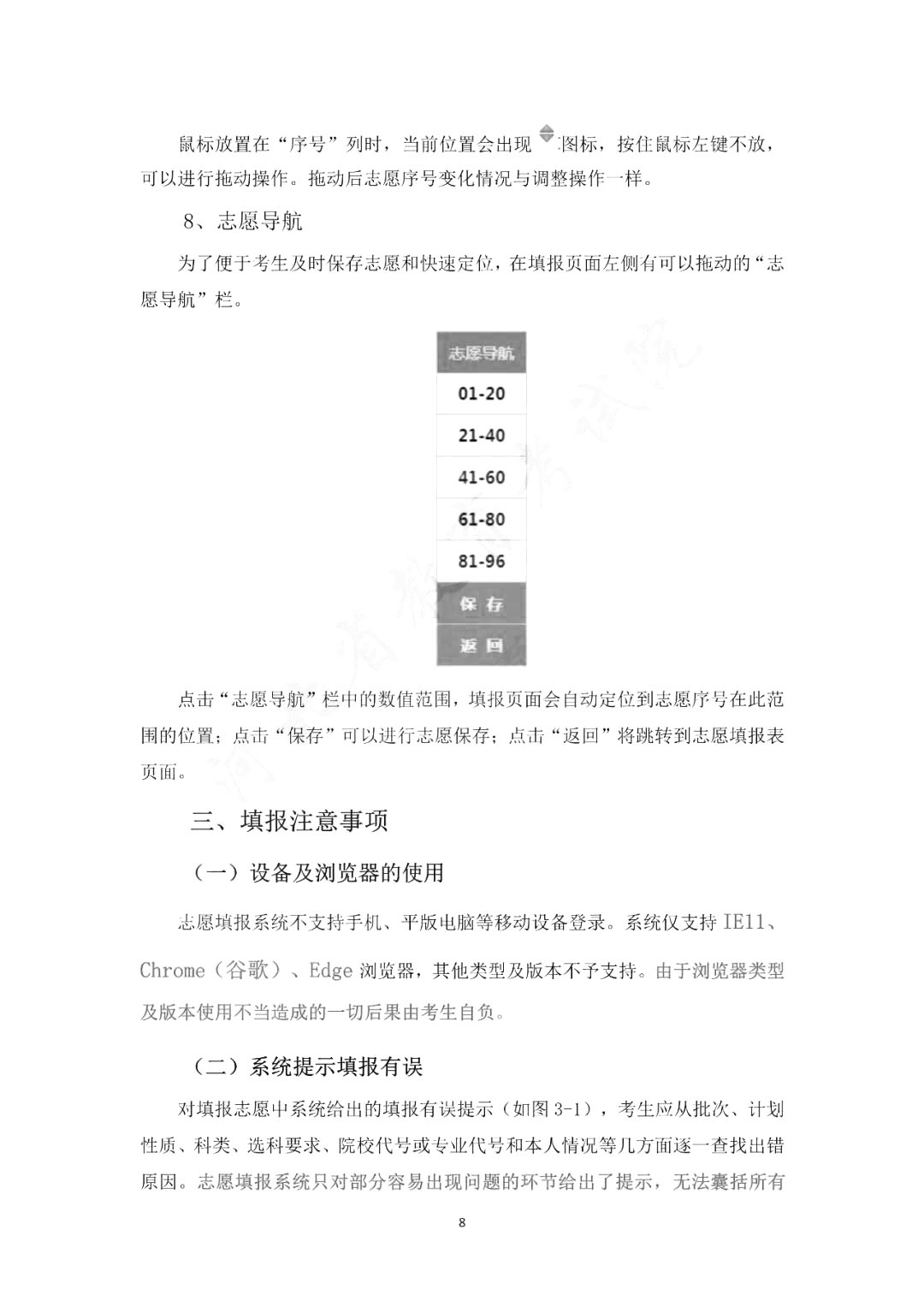 鼠标放置在“序号”列时，当前位置会出现图标，按住鼠标左键不放，可以进行拖动操作。拖动后志愿序号变化情况与调整操作一样。

8、志愿导航

为了便于考生及时保存志愿和快速定位，在填报页面左侧有可以拖动的“志愿导航”栏。

志愿导航
01-20
21-40
41-60
61-80
81-96
保 存
返 回

点击“志愿导航”栏中的数值范围，填报页面会自动定位到志愿序号在此范围的位置；点击“保存”可以进行志愿保存；点击“返回”将跳转到志愿填报表页面。

三、填报注意事项

（一）设备及浏览器的使用

志愿填报系统不支持手机、平版电脑等移动设备登录。系统仅支持 IE11、Chrome（谷歌）、Edge 浏览器，其他类型及版本不予支持。由于浏览器类型及版本使用不当造成的一切后果由考生自负。

（二）系统提示填报有误

对填报志愿中系统给出的填报有误提示（如图 3-1），考生应从批次、计划性质、科类、选科要求、院校代号或专业代号和本人情况等几方面逐一查找出错原因。志愿填报系统只对部分容易出现问题的环节给出了提示，无法囊括所有

8